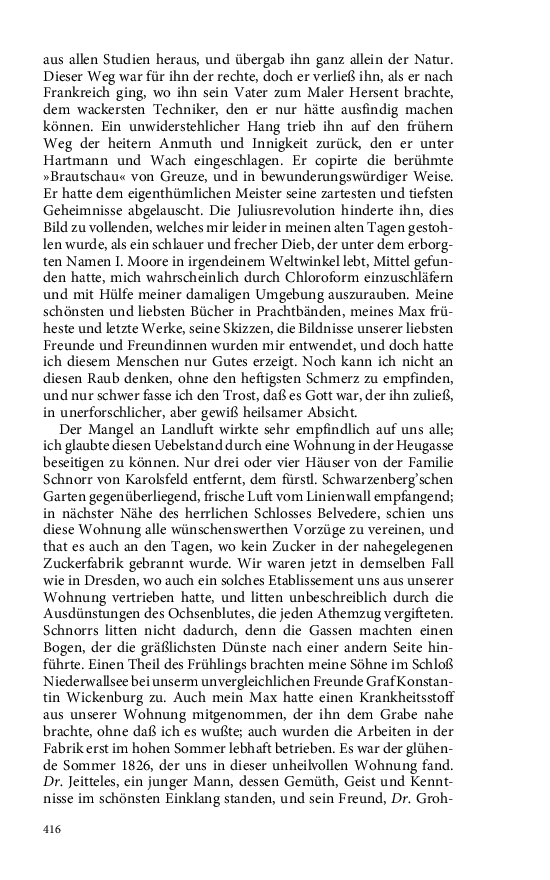 aus allen Studien heraus, und übergab ihn ganz allein der Natur. Dieser Weg war für ihn der rechte, doch er verließ ihn, als er nach Frankreich ging, wo ihn sein Vater zum Maler Hersent brachte, dem wackersten Techniker, den er nur hätte ausfindig machen können. Ein unwiderstehlicher Hang trieb ihn auf den frühern Weg der heitern Anmuth und Innigkeit zurück, den er unter Hartmann und Wach eingeschlagen. Er copirte die berühmte »Brautschau« von Greuze, und in bewunderungswürdiger Weise. Er hatte dem eigenthümlichen Meister seine zartesten und tiefsten Geheimnisse abgelauscht. Die Juliusrevolution hinderte ihn, dies Bild zu vollenden, welches mir leider in meinen alten Tagen gestohlen wurde, als ein schlauer und frecher Dieb, der unter dem erborgten Namen I. Moore in irgendeinem Weltwinkel lebt, Mittel gefunden hatte, mich wahrscheinlich durch Chloroform einzuschläfern und mit Hülfe meiner damaligen Umgebung auszurauben. Meine schönsten und liebsten Bücher in Prachtbänden, meines Max früheste und letzte Werke, seine Skizzen, die Bildnisse unserer liebsten Freunde und Freundinnen wurden mir entwendet, und doch hatte ich diesem Menschen nur Gutes erzeigt. Noch kann ich nicht an diesen Raub denken, ohne den heftigsten Schmerz zu empfinden, und nur schwer fasse ich den Trost, daß es Gott war, der ihn zuließ, in unerforschlicher, aber gewiß heilsamer Absicht.

Der Mangel an Landluft wirkte sehr empfindlich auf uns alle; ich glaubte diesen Uebelstand durch eine Wohnung in der Heugasse beseitigen zu können. Nur drei oder vier Häuser von der Familie Schnorr von Karolsfeld entfernt, dem fürstl. Schwarzenberg'schen Garten gegenüberliegend, frische Luft vom Linienwall empfangend; in nächster Nähe des herrlichen Schlosses Belvedere, schien uns diese Wohnung alle wünschenswerthen Vorzüge zu vereinen, und that es auch an den Tagen, wo kein Zucker in der nahegelegenen Zuckerfabrik gebrannt wurde. Wir waren jetzt in demselben Fall wie in Dresden, wo auch ein solches Etablissement uns aus unserer Wohnung vertrieben hatte, und litten unbeschreiblich durch die Ausdünstungen des Ochsenblutes, die jeden Athemzug vergifteten. Schnorrs litten nicht dadurch, denn die Gassen machten einen Bogen, der die gräßlichsten Dünste nach einer andern Seite hinführte. Einen Theil des Frühlings brachten meine Söhne im Schloß Niederwallsee bei unserm unvergleichlichen Freunde Graf Konstantin Wickenburg zu. Auch mein Max hatte einen Krankheitsstoff aus unserer Wohnung mitgenommen, der ihn dem Grabe nahe brachte, ohne daß ich es wußte; auch wurden die Arbeiten in der Fabrik erst im hohen Sommer lebhaft betrieben. Es war der glühende Sommer 1826, der uns in dieser unheilvollen Wohnung fand. Dr. Jeitteles, ein junger Mann, dessen Gemüth, Geist und Kenntnisse im schönsten Einklang standen, und sein Freund, Dr. Groh-

416